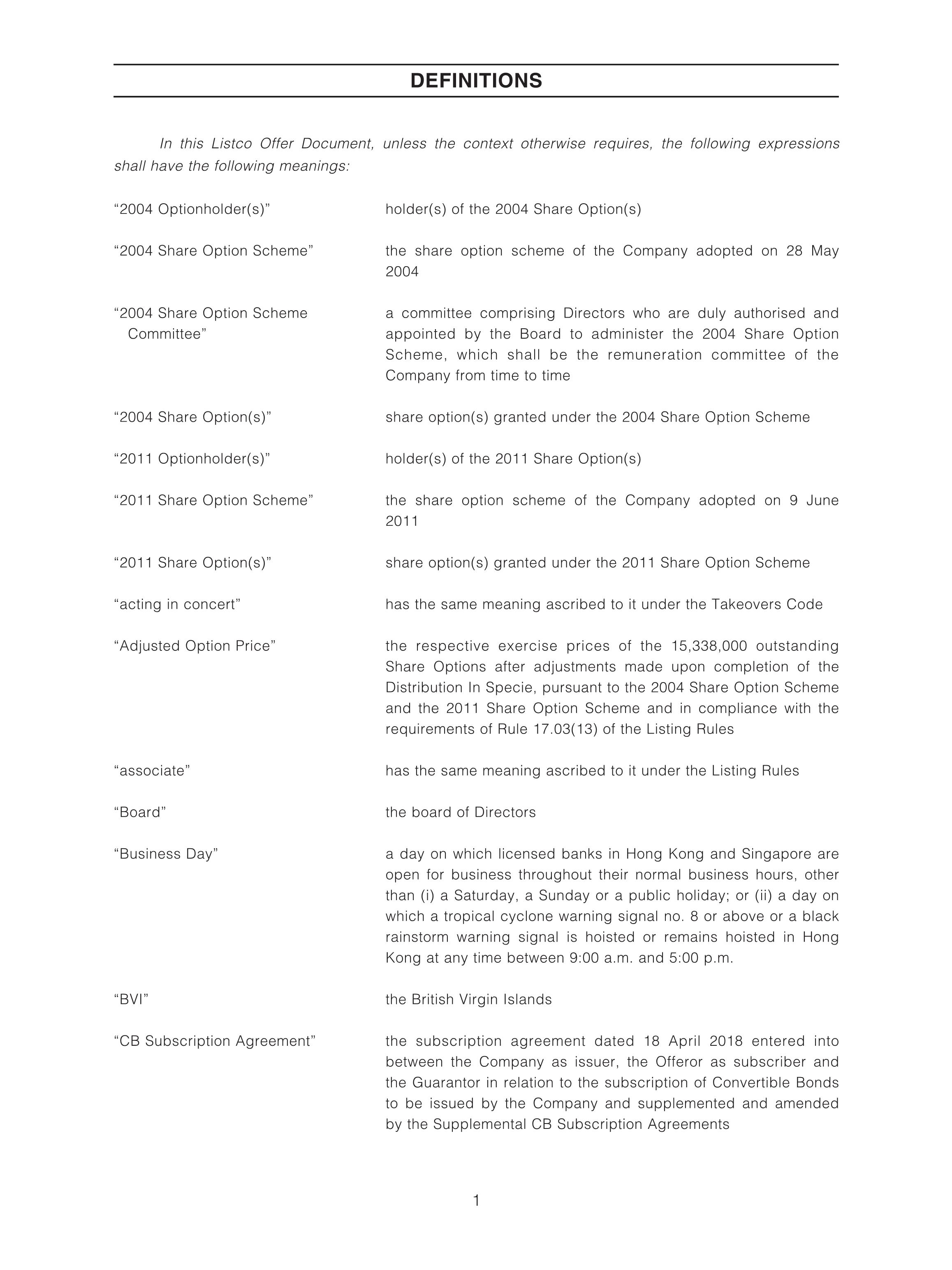 DEFINITIONS

In this Listco Offer Document, unless the context otherwise requires, the following expressions shall have the following meanings:

“2004 Optionholder(s)” holder(s) of the 2004 Share Option(s)

“2004 Share Option Scheme” the share option scheme of the Company adopted on 28 May 2004

“2004 Share Option Scheme Committee” a committee comprising Directors who are duly authorised and appointed by the Board to administer the 2004 Share Option Scheme, which shall be the remuneration committee of the Company from time to time

“2004 Share Option(s)” share option(s) granted under the 2004 Share Option Scheme

“2011 Optionholder(s)” holder(s) of the 2011 Share Option(s)

“2011 Share Option Scheme” the share option scheme of the Company adopted on 9 June 2011

“2011 Share Option(s)” share option(s) granted under the 2011 Share Option Scheme

“acting in concert” has the same meaning ascribed to it under the Takeovers Code

“Adjusted Option Price” the respective exercise prices of the 15,338,000 outstanding Share Options after adjustments made upon completion of the Distribution In Specie, pursuant to the 2004 Share Option Scheme and the 2011 Share Option Scheme and in compliance with the requirements of Rule 17.03(13) of the Listing Rules

“associate” has the same meaning ascribed to it under the Listing Rules

“Board” the board of Directors

“Business Day” a day on which licensed banks in Hong Kong and Singapore are open for business throughout their normal business hours, other than (i) a Saturday, a Sunday or a public holiday; or (ii) a day on which a tropical cyclone warning signal no. 8 or above or a black rainstorm warning signal is hoisted or remains hoisted in Hong Kong at any time between 9:00 a.m. and 5:00 p.m.

“BVI” the British Virgin Islands

“CB Subscription Agreement” the subscription agreement dated 18 April 2018 entered into between the Company as issuer, the Offeror as subscriber and the Guarantor in relation to the subscription of Convertible Bonds to be issued by the Company and supplemented and amended by the Supplemental CB Subscription Agreements

1